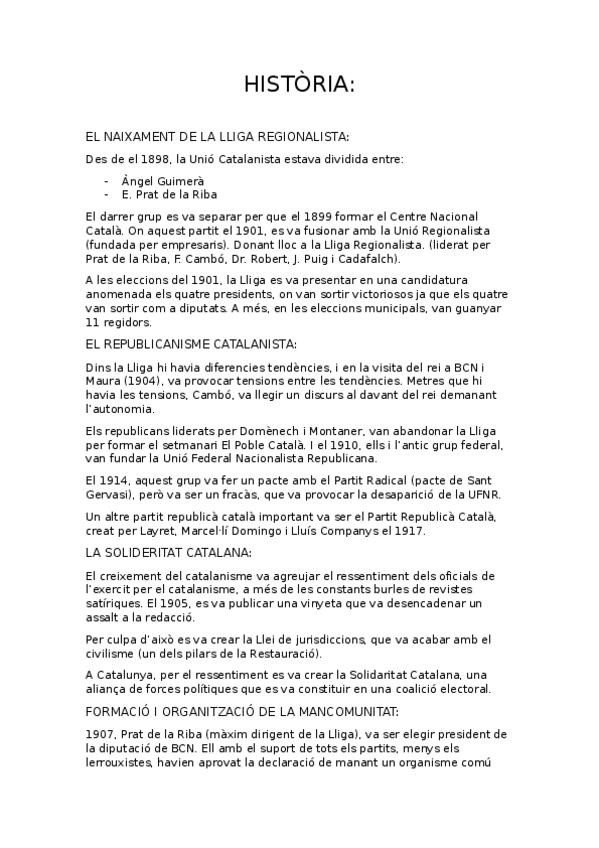 HISTÒRIA:

EL NAIXAMENT DE LA LLIGA REGIONALISTA:

Des de el 1898, la Unió Catalanista estava dividida entre:

- Àngel Guimerà
- E. Prat de la Riba

El darrer grup es va separar per que el 1899 formar el Centre Nacional Català. On aquest partit el 1901, es va fusionar amb la Unió Regionalista (fundada per empresaris). Donant lloc a la Lliga Regionalista. (liderat per Prat de la Riba, F. Cambó, Dr. Robert, J. Puig i Cadafalch).

A les eleccions del 1901, la Lliga es va presentar en una candidatura anomenada els quatre presidents, on van sortir victoriosos ja que els quatre van sortir com a diputats. A més, en les eleccions municipals, van guanyar 11 regidors.

EL REPUBLICANISME CATALANISTA:

Dins la Lliga hi havia diferencies tendències, i en la visita del rei a BCN i Maura (1904), va provocar tensions entre les tendències. Metres que hi havia les tensions, Cambó, va llegir un discurs al davant del rei demanant l'autonomia.

Els republicans liderats per Domènech i Montaner, van abandonar la Lliga per formar el setmanari El Poble Català. I el 1910, ells i l'antic grup federal, van fundar la Unió Federal Nacionalista Republicana.

El 1914, aquest grup va fer un pacte amb el Partit Radical (pacte de Sant Gervasi), però va ser un fracàs, que va provocar la desaparició de la UFNR.

Un altre partit republicà català important va ser el Partit Republicà Català, creat per Layret, Marcel·lí Domingo i Lluís Companys el 1917.

LA SOLIDERITAT CATALANA:

El creixement del catalanisme va agreujar el ressentiment dels oficials de l'exercit per el catalanisme, a més de les constants burles de revistes satíriques. El 1905, es va publicar una vinyeta que va desencadenar un assalt a la redacció.

Per culpa d'això es va crear la Llei de jurisdiccions, que va acabar amb el civilisme (un dels pilars de la Restauració).

A Catalunya, per el ressentiment es va crear la Solidaritat Catalana, una aliança de forces polítiques que es va constituir en una coalició electoral.

FORMACIÓ I ORGANITZACIÓ DE LA MANCOMUNITAT:

1907, Prat de la Riba (màxim dirigent de la Lliga), va ser elegir president de la diputació de BCN. Ell amb el suport de tots els partits, menys els lerrouxistes, havien aprovat la declaració de manant un organisme comú